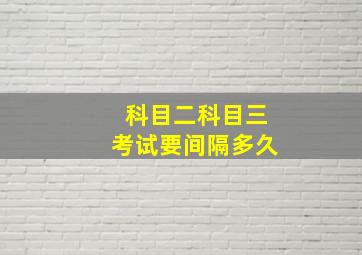 科目二科目三
考试要间隔多久